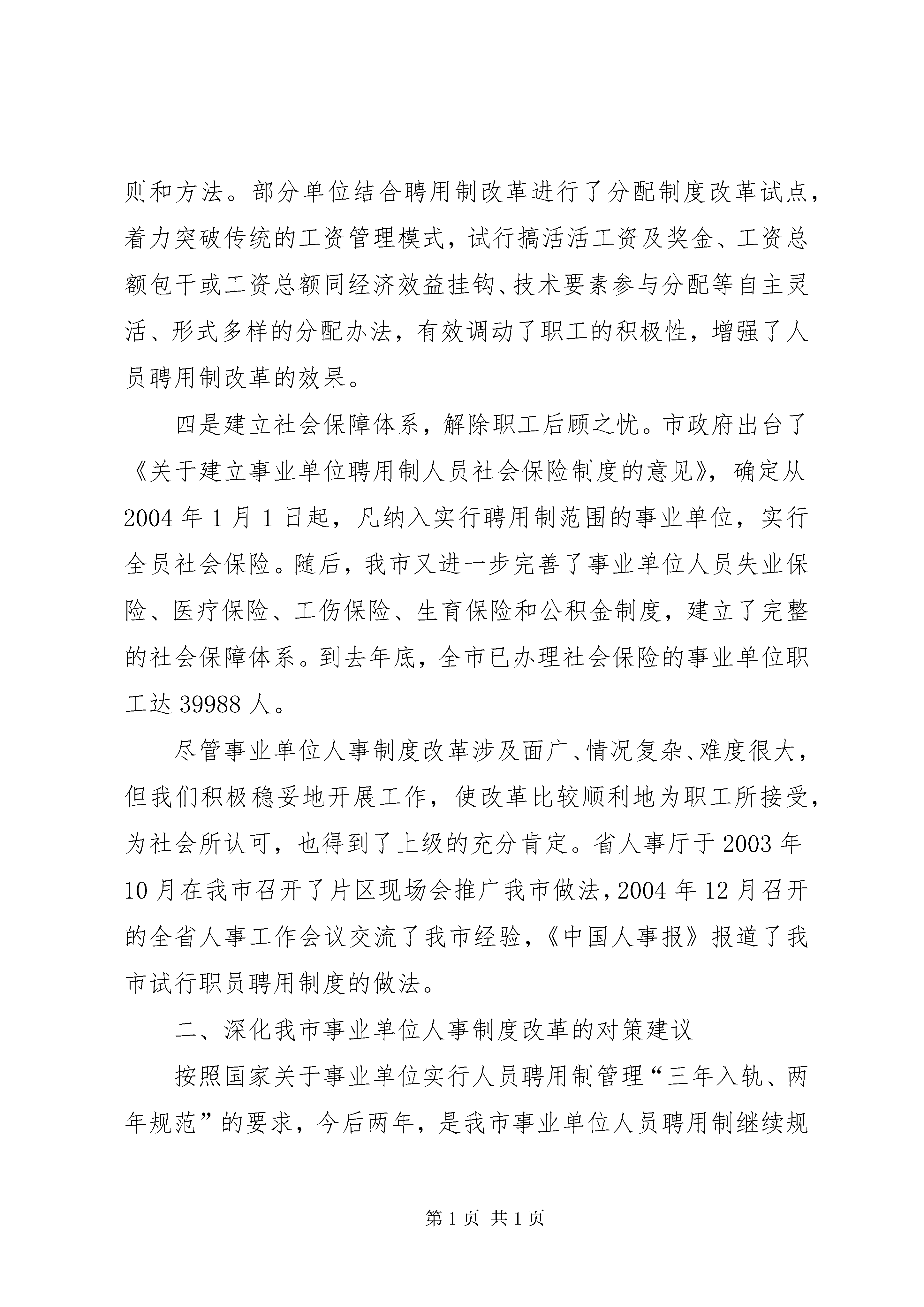 则和方法。部分单位结合聘用制改革进行了分配制度改革试点，着力突破传统的工资管理模式，试行搞活活工资及奖金、工资总额包干或工资总额同经济效益挂钩、技术要素参与分配等自主灵活、形式多样的分配办法，有效调动了职工的积极性，增强了人员聘用制改革的效果。

四是建立社会保障体系，解除职工后顾之忧。市政府出台了《关于建立事业单位聘用制人员社会保险制度的意见》，确定从2004年1月1日起，凡纳入实行聘用制范围的事业单位，实行全员社会保险。随后，我市又进一步完善了事业单位人员失业保险、医疗保险、工伤保险、生育保险和公积金制度，建立了完整的社会保障体系。到去年底，全市已办理社会保险的事业单位职工达39988人。

尽管事业单位人事制度改革涉及面广、情况复杂、难度很大，但我们积极稳妥地开展工作，使改革比较顺利地为职工所接受，为社会所认可，也得到了上级的充分肯定。省人事厅于2003年10月在我市召开了片区现场会推广我市做法，2004年12月召开的全省人事工作会议交流了我市经验，《中国人事报》报道了我市试行职员聘用制度的做法。

二、深化我市事业单位人事制度改革的对策建议

按照国家关于事业单位实行人员聘用制管理“三年入轨、两年规范”的要求，今后两年，是我市事业单位人员聘用制继续规

第1页 共1页